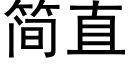 简直